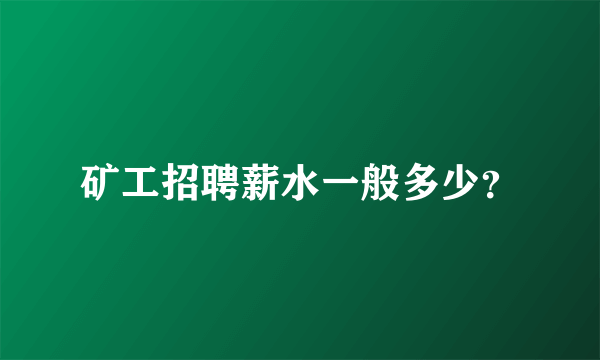 矿工招聘薪水一般多少?